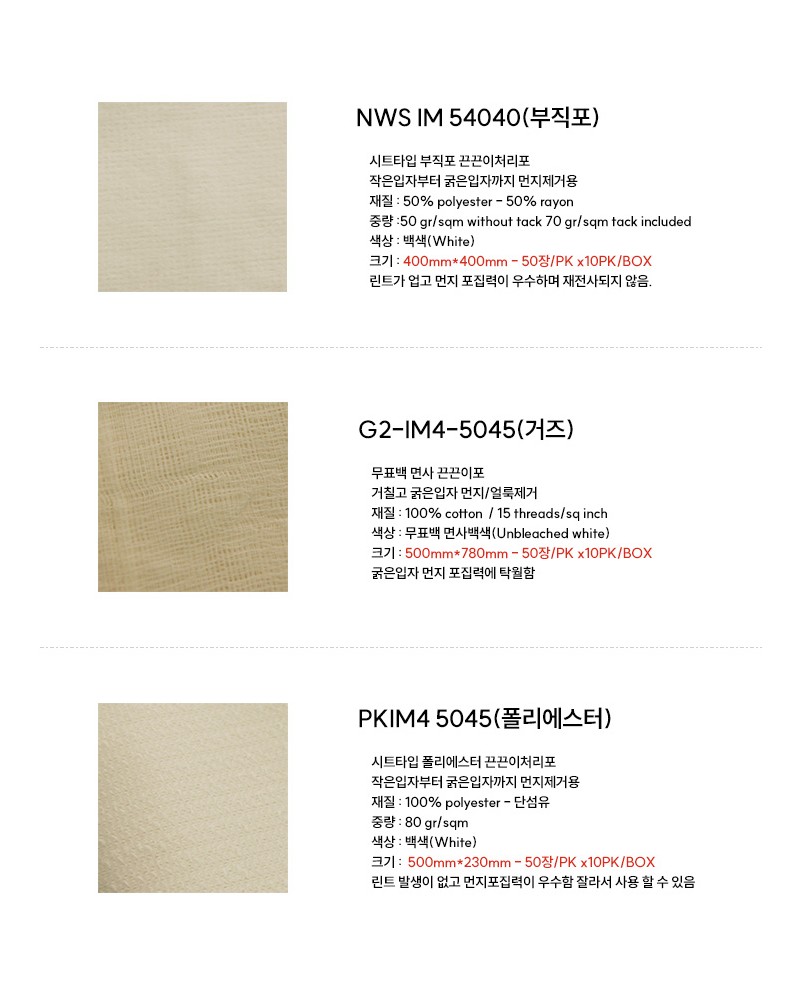 NWS IM 54040(부직포)

시트타입 부직포 끈끈이처리포
작은입자부터 굵은입자까지 먼지제거용
재질 : 50% polyester - 50% rayon
중량 :50 gr/sqm without tack 70 gr/sqm tack included
색상 : 백색(White)
크기 : 400mm*400mm - 50장/PK x10PK/BOX
린트가 업고 먼지 포집력이 우수하며 재전사되지 않음.

G2-IM4-5045(거즈)

무표백 면사 끈끈이포
거칠고 굵은입자 먼지/얼룩제거
재질 : 100% cotton / 15 threads/sq inch
색상 : 무표백 면사백색(Unbleached white)
크기 : 500mm*780mm - 50장/PK x10PK/BOX
굵은입자 먼지 포집력에 탁월함

PKIM4 5045(폴리에스터)

시트타입 폴리에스터 끈끈이처리포
작은입자부터 굵은입자까지 먼지제거용
재질 : 100% polyester - 단섬유
중량 : 80 gr/sqm
색상 : 백색(White)
크기 : 500mm*230mm - 50장/PK x10PK/BOX
린트 발생이 없고 먼지포집력이 우수함 잘라서 사용 할 수 있음